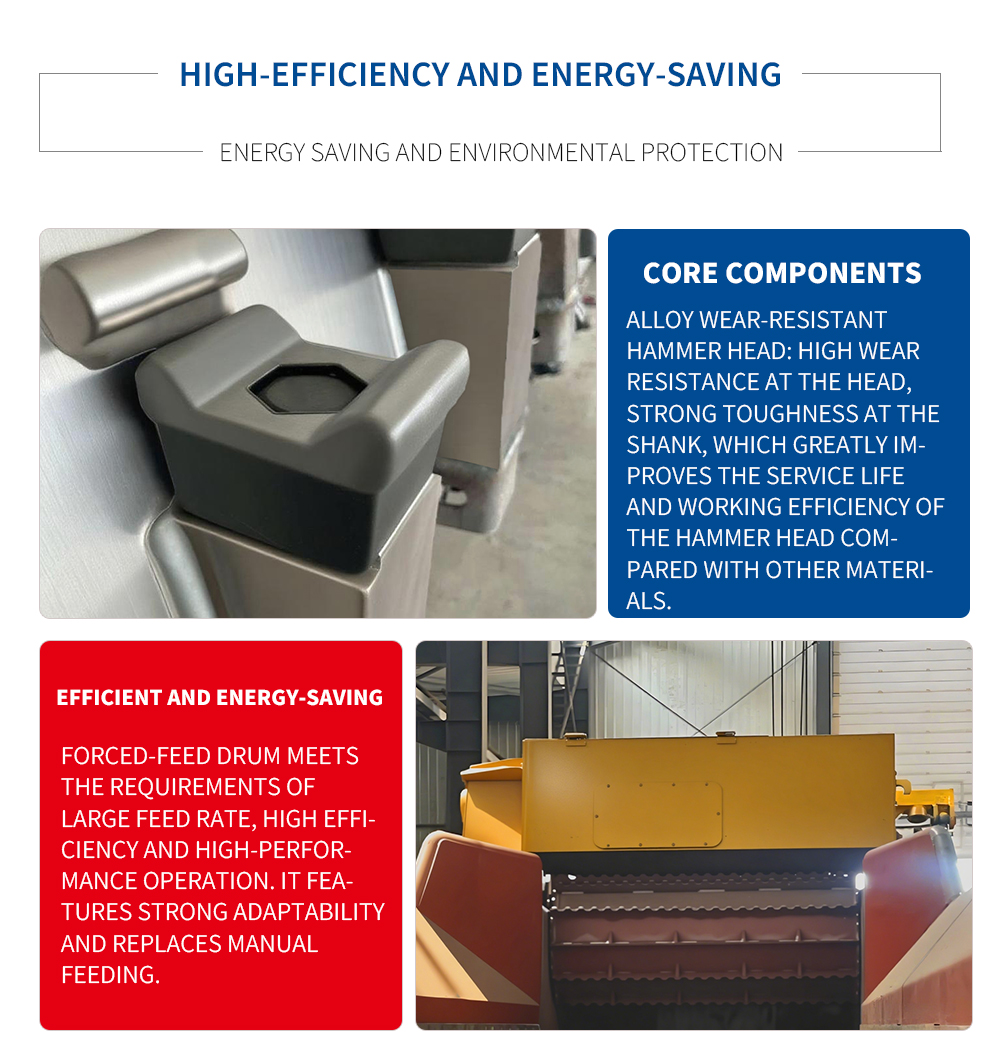 HIGH-EFFICIENCY AND ENERGY-SAVING

ENERGY SAVING AND ENVIRONMENTAL PROTECTION

CORE COMPONENTS

ALLOY WEAR-RESISTANT HAMMER HEAD: HIGH WEAR RESISTANCE AT THE HEAD, STRONG TOUGHNESS AT THE SHANK, WHICH GREATLY IMPROVES THE SERVICE LIFE AND WORKING EFFICIENCY OF THE HAMMER HEAD COMPARED WITH OTHER MATERIALS.

EFFICIENT AND ENERGY-SAVING

FORCED-FEED DRUM MEETS THE REQUIREMENTS OF LARGE FEED RATE, HIGH EFFICIENCY AND HIGH-PERFORMANCE OPERATION. IT FEATURES STRONG ADAPTABILITY AND REPLACES MANUAL FEEDING.